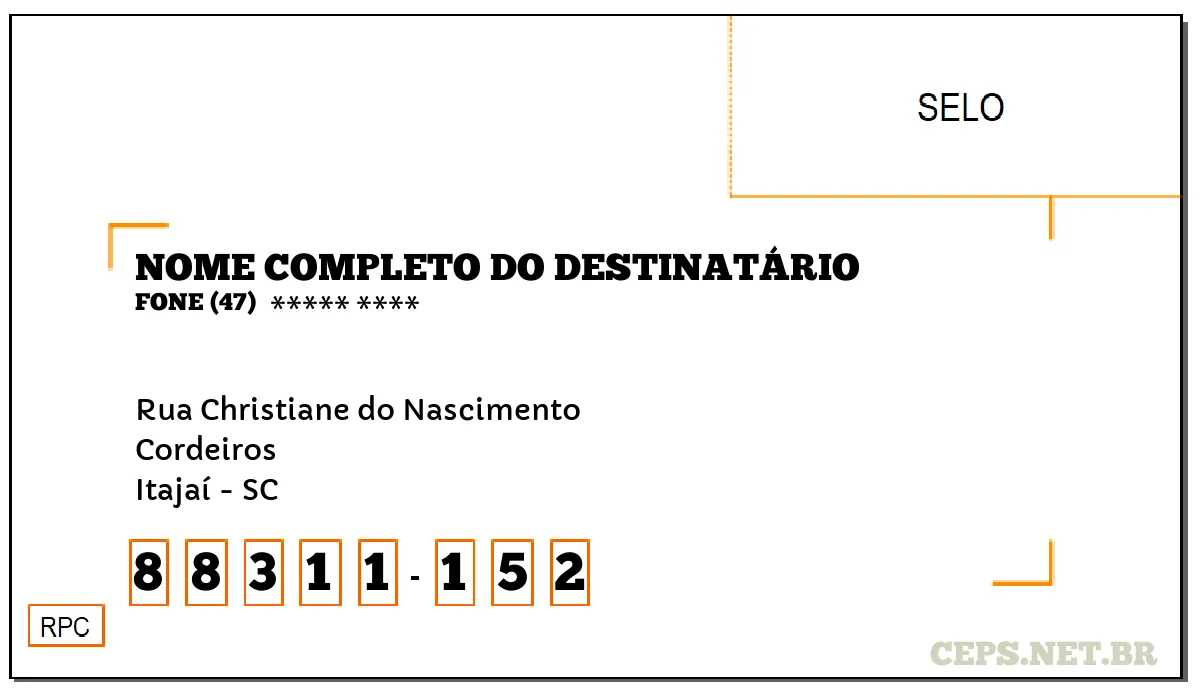 SELO

NOME COMPLETO DO DESTINATÁRIO
FONE (47) ***** ****

Rua Christiane do Nascimento
Cordeiros
Itajaí - SC

8 8 3 1 1 - 1 5 2

RPC

CEPS.NET.BR